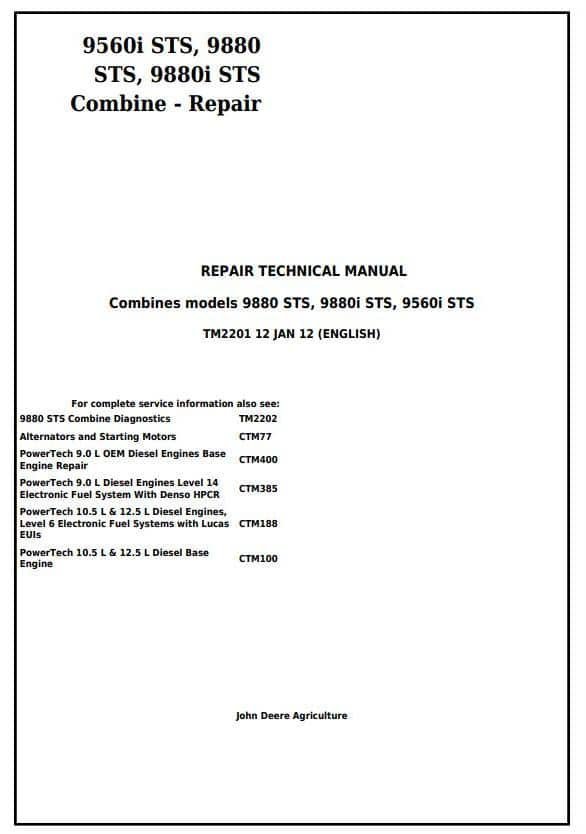 9560i STS, 9880 STS, 9880i STS Combine - Repair

REPAIR TECHNICAL MANUAL

Combines models 9880 STS, 9880i STS, 9560i STS

TM2201 12 JAN 12 (ENGLISH)

For complete service information also see:

| | |
|---|---|
| 9880 STS Combine Diagnostics | TM2202 |
| Alternators and Starting Motors | CTM77 |
| PowerTech 9.0 L OEM Diesel Engines Base Engine Repair | CTM400 |
| PowerTech 9.0 L Diesel Engines Level 14 Electronic Fuel System With Denso HPCR | CTM385 |
| PowerTech 10.5 L & 12.5 L Diesel Engines, Level 6 Electronic Fuel Systems with Lucas EUIs | CTM188 |
| PowerTech 10.5 L & 12.5 L Diesel Base Engine | CTM100 |

John Deere Agriculture